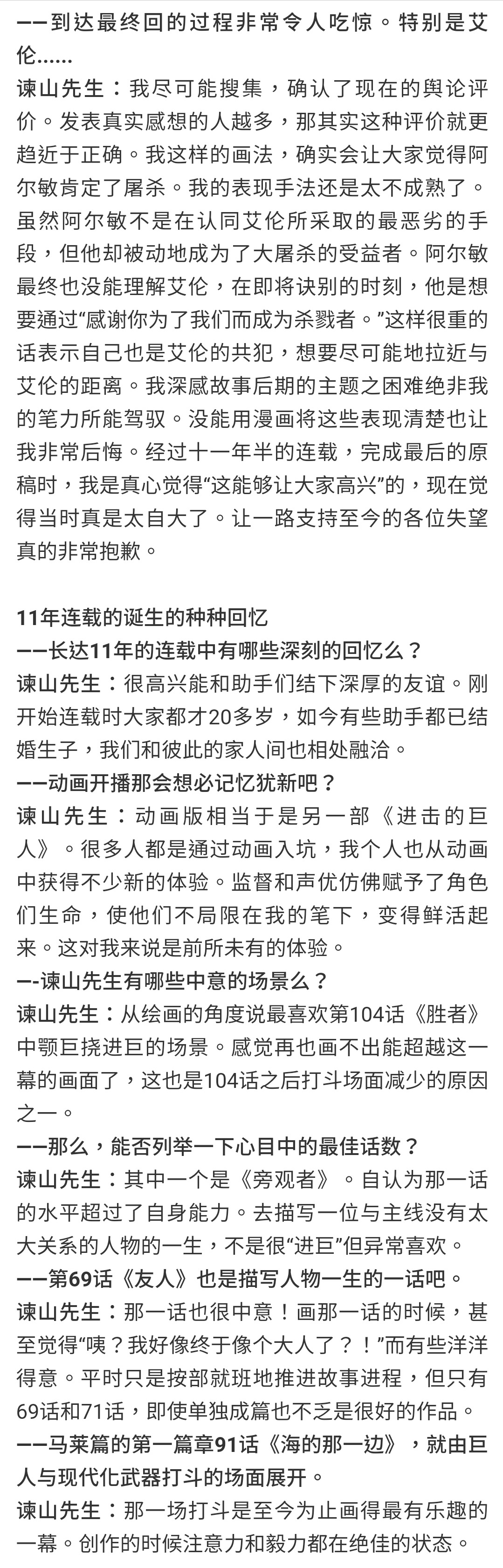 ——到达最终回的过程非常令人吃惊。特别是艾伦……
谏山先生：我尽可能搜集，确认了现在的舆论评价。发表真实感想的人越多，那其实这种评价就更趋近于正确。我这样的画法，确实会让大家觉得阿尔敏肯定了屠杀。我的表现手法还是太不成熟了。虽然阿尔敏不是在认同艾伦所采取的最恶劣的手段，但他却被动地成为了大屠杀的受益者。阿尔敏最终也没能理解艾伦，在即将诀别的时刻，他是想要通过“感谢你为了我们而成为杀戮者。”这样很重的话表示自己也是艾伦的共犯，想要尽可能地拉近与艾伦的距离。我深感故事后期的主题之困难绝非我的笔力所能驾驭。没能用漫画将这些表现清楚也让我非常后悔。经过十一年半的连载，完成最后的原稿时，我是真心觉得“这能够让大家高兴”的，现在觉得当时真是太自大了。让一路支持至今的各位失望真的非常抱歉。

11年连载的诞生的种种回忆
——长达11年的连载中有哪些深刻的回忆么？
谏山先生：很高兴能和助手们结下深厚的友谊。刚开始连载时大家都才20多岁，如今有些助手都已结婚生子，我们和彼此的家人间也相处融洽。
——动画开播那会想必记忆犹新吧？
谏山先生：动画版相当于是另一部《进击的巨人》。很多人都是通过动画入坑，我个人也从动画中获得不少新的体验。监督和声优仿佛赋予了角色们生命，使他们不局限在我的笔下，变得鲜活起来。这对我来说是前所未有的体验。
—-谏山先生有哪些中意的场景么？
谏山先生：从绘画的角度说最喜欢第104话《胜者》中颚巨挠进巨的场景。感觉再也画不出能超越这一幕的画面了，这也是104话之后打斗场面减少的原因之一。
——那么，能否列举一下心目中的最佳话数？
谏山先生：其中一个是《旁观者》。自认为那一话的水平超过了自身能力。去描写一位与主线没有太大关系的人物的一生，不是很“进巨”但异常喜欢。
——第69话《友人》也是描写人物一生的一话吧。
谏山先生：那一话也很中意！画那一话的时候，甚至觉得“咦？我好像终于像个大人了？！”而有些洋洋得意。平时只是按部就班地推进故事进程，但只有69话和71话，即使单独成篇也不乏是很好的作品。
——马莱篇的第一篇章91话《海的那一边》，就由巨人与现代化武器打斗的场面展开。
谏山先生：那一场打斗是至今为止画得最有乐趣的一幕。创作的时候注意力和毅力都在绝佳的状态。